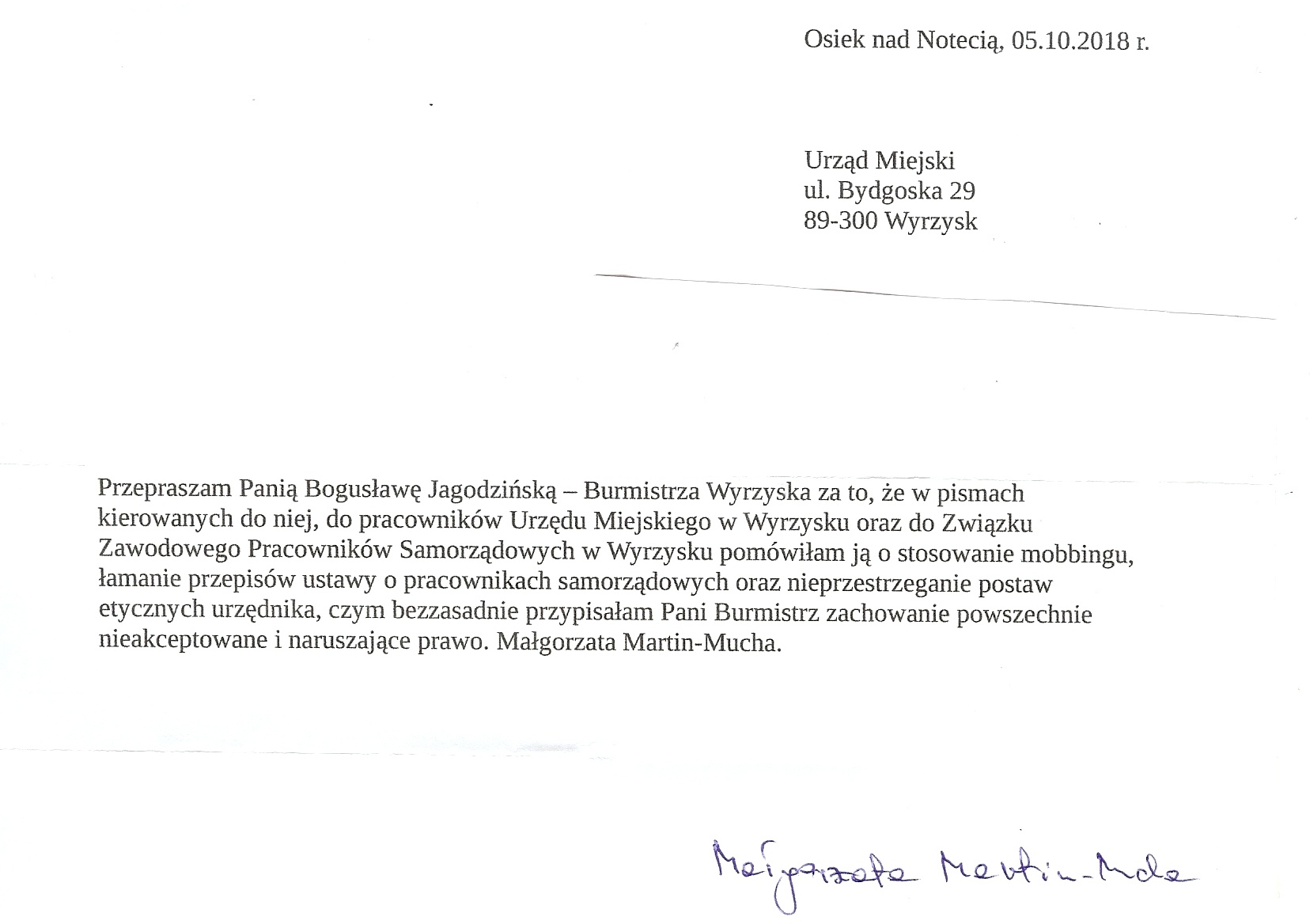 Osiek nad Notecią, 05.10.2018 r.

Urząd Miejski
ul. Bydgoska 29
89-300 Wyrzysk

Przepraszam Panią Bogusławę Jagodzińską – Burmistrza Wyrzyska za to, że w pismach kierowanych do niej, do pracowników Urzędu Miejskiego w Wyrzysku oraz do Związku Zawodowego Pracowników Samorządowych w Wyrzysku pomówiłam ją o stosowanie mobbingu, łamanie przepisów ustawy o pracownikach samorządowych oraz nieprzestrzeganie postaw etycznych urzędnika, czym bezzasadnie przypisałam Pani Burmistrz zachowanie powszechnie nieakceptowane i naruszające prawo. Małgorzata Martin-Mucha.

Małgorzata Martin-Mucha